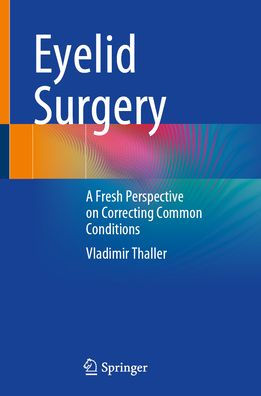 Eyelid Surgery

A Fresh Perspective on Correcting Common Conditions

Vladimir Thaller

Springer